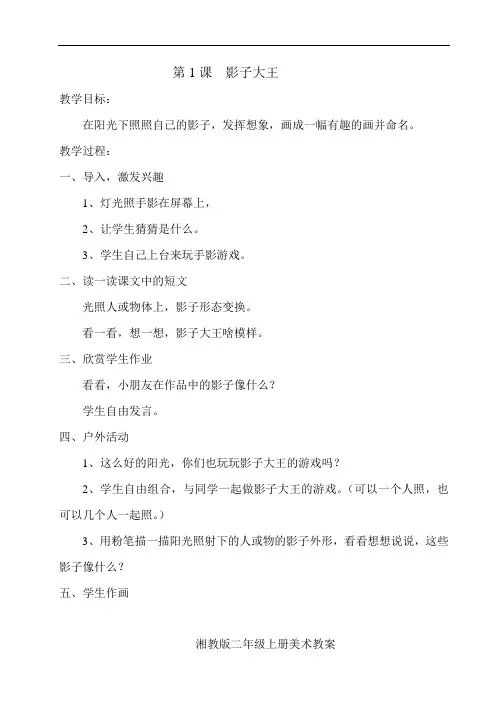 第 1 课　影子大王

教学目标：

在阳光下照照自己的影子，发挥想象，画成一幅有趣的画并命名。

教学过程：

一、导入，激发兴趣

1、灯光照手影在屏幕上，

2、让学生猜猜是什么。

3、学生自己上台来玩手影游戏。

二、读一读课文中的短文

光照人或物体上，影子形态变换。

看一看，想一想，影子大王啥模样。

三、欣赏学生作业

看看，小朋友在作品中的影子像什么？

学生自由发言。

四、户外活动

1、这么好的阳光，你们也玩玩影子大王的游戏吗？

2、学生自由组合，与同学一起做影子大王的游戏。（可以一个人照，也可以几个人一起照。）

3、用粉笔描一描阳光照射下的人或物的影子外形，看看想想说说，这些影子像什么？

五、学生作画

湘教版二年级上册美术教案